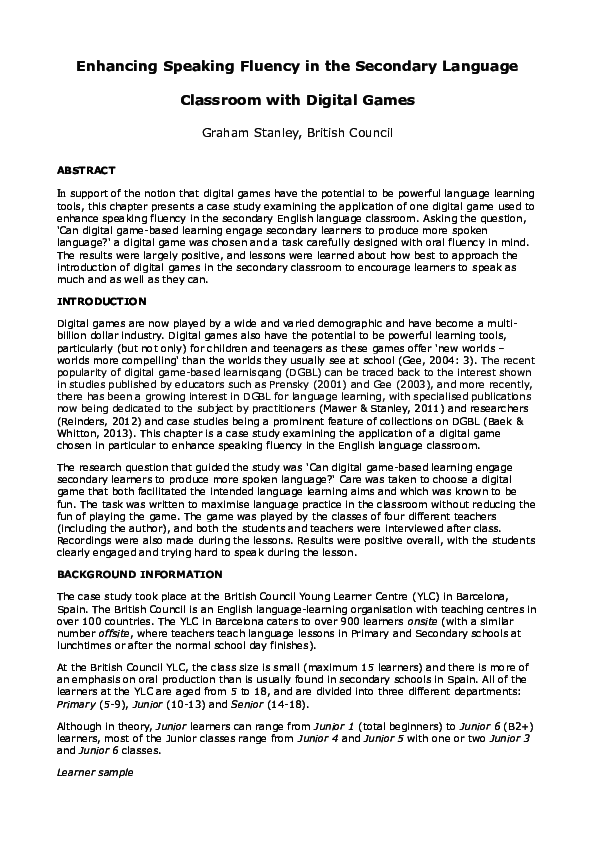 Enhancing Speaking Fluency in the Secondary Language Classroom with Digital Games

Graham Stanley, British Council

ABSTRACT

In support of the notion that digital games have the potential to be powerful language learning tools, this chapter presents a case study examining the application of one digital game used to enhance speaking fluency in the secondary English language classroom. Asking the question, 'Can digital game-based learning engage secondary learners to produce more spoken language?' a digital game was chosen and a task carefully designed with oral fluency in mind. The results were largely positive, and lessons were learned about how best to approach the introduction of digital games in the secondary classroom to encourage learners to speak as much and as well as they can.

INTRODUCTION

Digital games are now played by a wide and varied demographic and have become a multi-billion dollar industry. Digital games also have the potential to be powerful learning tools, particularly (but not only) for children and teenagers as these games offer 'new worlds – worlds more compelling' than the worlds they usually see at school (Gee, 2004: 3). The recent popularity of digital game-based learnisqang (DGBL) can be traced back to the interest shown in studies published by educators such as Prensky (2001) and Gee (2003), and more recently, there has been a growing interest in DGBL for language learning, with specialised publications now being dedicated to the subject by practitioners (Mawer & Stanley, 2011) and researchers (Reinders, 2012) and case studies being a prominent feature of collections on DGBL (Baek & Whitton, 2013). This chapter is a case study examining the application of a digital game chosen in particular to enhance speaking fluency in the English language classroom.

The research question that guided the study was 'Can digital game-based learning engage secondary learners to produce more spoken language?' Care was taken to choose a digital game that both facilitated the intended language learning aims and which was known to be fun. The task was written to maximise language practice in the classroom without reducing the fun of playing the game. The game was played by the classes of four different teachers (including the author), and both the students and teachers were interviewed after class. Recordings were also made during the lessons. Results were positive overall, with the students clearly engaged and trying hard to speak during the lesson.

BACKGROUND INFORMATION

The case study took place at the British Council Young Learner Centre (YLC) in Barcelona, Spain. The British Council is an English language-learning organisation with teaching centres in over 100 countries. The YLC in Barcelona caters to over 900 learners onsite (with a similar number offsite, where teachers teach language lessons in Primary and Secondary schools at lunchtimes or after the normal school day finishes).

At the British Council YLC, the class size is small (maximum 15 learners) and there is more of an emphasis on oral production than is usually found in secondary schools in Spain. All of the learners at the YLC are aged from 5 to 18, and are divided into three different departments: Primary (5-9), Junior (10-13) and Senior (14-18).

Although in theory, Junior learners can range from Junior 1 (total beginners) to Junior 6 (B2+) learners, most of the Junior classes range from Junior 4 and Junior 5 with one or two Junior 3 and Junior 6 classes.

Learner sample